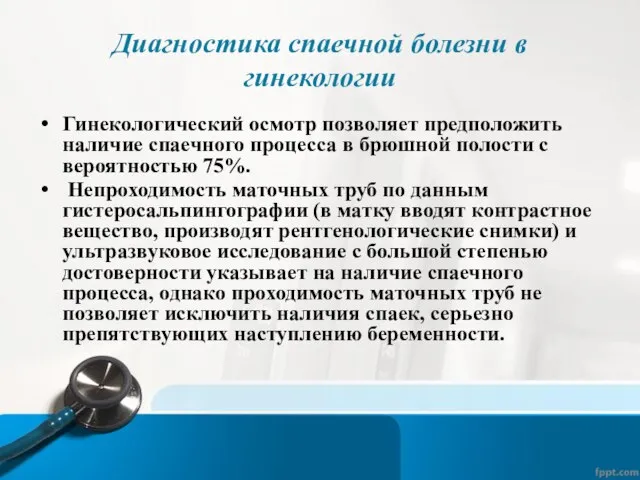 Диагностика спаечной болезни в гинекологии

• Гинекологический осмотр позволяет предположить наличие спаечного процесса в брюшной полости с вероятностью 75%.

• Непроходимость маточных труб по данным гистеросальпингографии (в матку вводят контрастное вещество, производят рентгенологические снимки) и ультразвуковое исследование с большой степенью достоверности указывает на наличие спаечного процесса, однако проходимость маточных труб не позволяет исключить наличия спаек, серьезно препятствующих наступлению беременности.

fppt.com